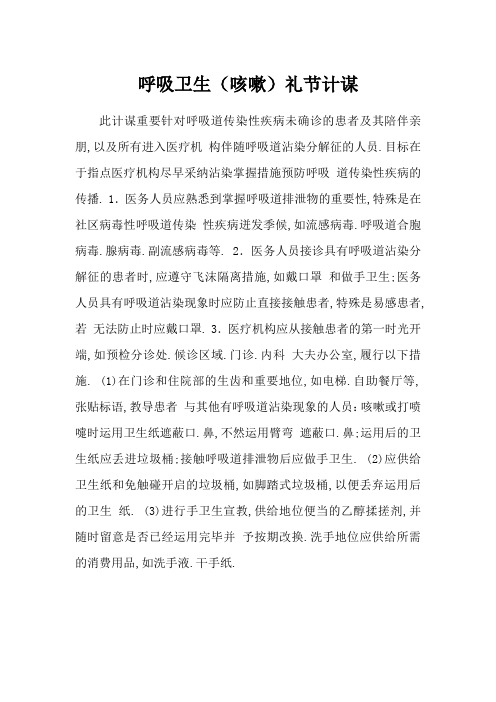 呼吸卫生（咳嗽）礼节计谋

此计谋重要针对呼吸道传染性疾病未确诊的患者及其陪伴亲朋，以及所有进入医疗机 构伴随呼吸道沾染分解征的人员.目标在于指点医疗机构尽早采纳沾染掌握措施预防呼吸 道传染性疾病的传播. 1. 医务人员应熟悉到掌握呼吸道排泄物的重要性，特殊是在社区病毒性呼吸道传染 性疾病迸发季候，如流感病毒.呼吸道合胞病毒.腺病毒.副流感病毒等. 2. 医务人员接诊具有呼吸道沾染分解征的患者时，应遵守飞沫隔离措施，如戴口罩 和做手卫生；医务人员具有呼吸道沾染现象时应防止直接接触患者，特殊是易感患者，若 无法防止时应戴口罩. 3. 医疗机构应从接触患者的第一时光开端，如预检分诊处.候诊区域.门诊.内科 大夫办公室，履行以下措施. (1)在门诊和住院部的生齿和重要地位，如电梯.自助餐厅等，张贴标语，教导患者 与其他有呼吸道沾染现象的人员：咳嗽或打喷嚏时运用卫生纸遮蔽口.鼻，不然运用臂弯 遮蔽口.鼻；运用后的卫生纸应丢进垃圾桶；接触呼吸道排泄物后应做手卫生. (2)应供给卫生纸和免触碰开启的垃圾桶，如脚踏式垃圾桶，以便丢弃运用后的卫生 纸. (3)进行手卫生宣教，供给地位便当的乙醇揉搓剂，并随时留意是否已经运用完毕并 予按期改换.洗手地位应供给所需的消费用品，如洗手液.干手纸.